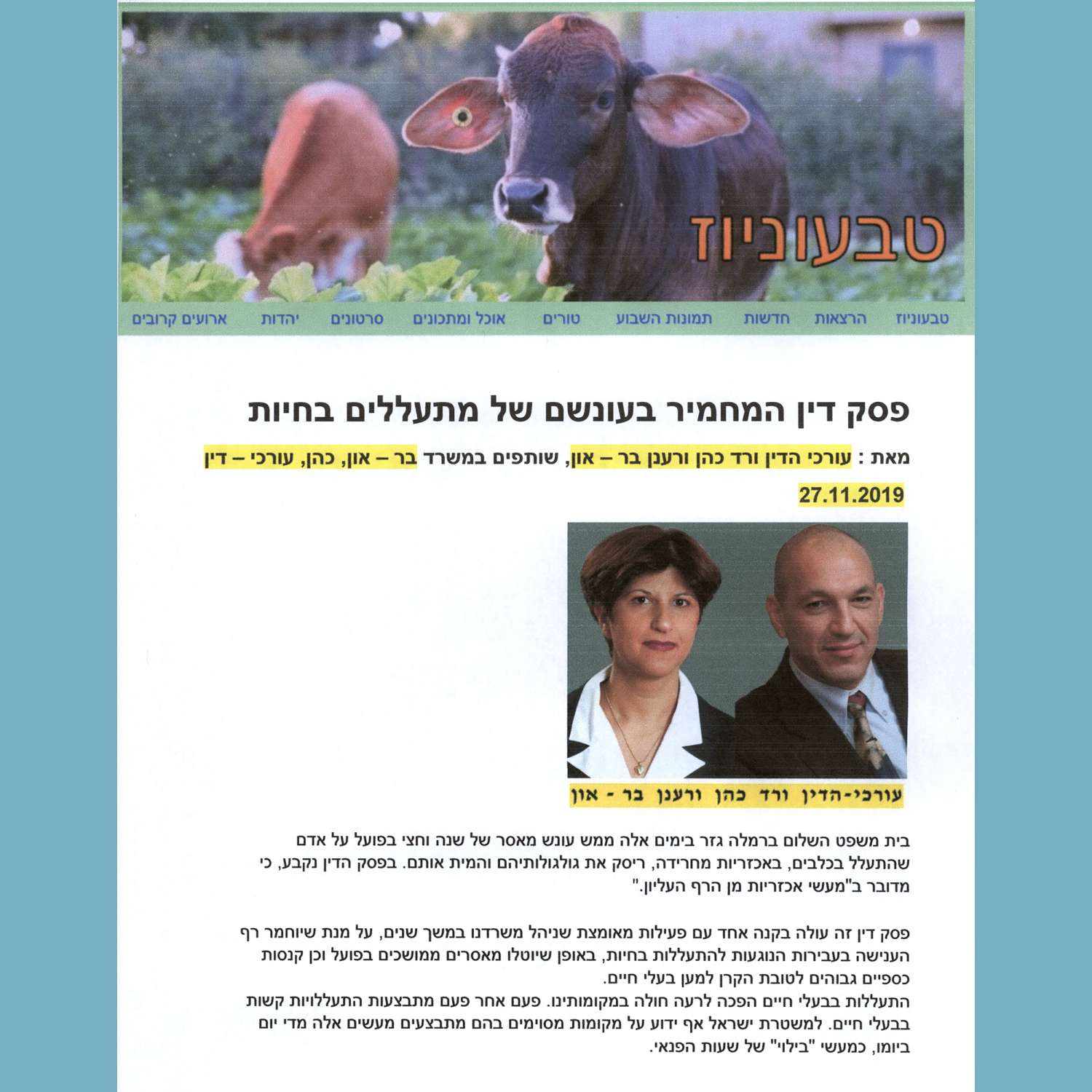 טבעוניוז

טבעוניוז הרצאות חדשות תמונות השבוע טורים אוכל ומתכונים סרטונים יהדות ארועים קרובים

פסק דין המחמיר בעונשם של מתעללים בחיות

מאת : עורכי הדין ורד כהן ורענן בר – און, שותפים במשרד בר – און, כהן, עורכי – דין

27.11.2019

עורכי-הדין ורד כהן ורענן בר - און

בית משפט השלום ברמלה גזר בימים אלה ממש עונש מאסר של שנה וחצי בפועל על אדם שהתעלל בכלבים, באכזריות מחרידה, ריסק את גולגולותיהם והמית אותם. בפסק הדין נקבע, כי מדובר ב"מעשי אכזריות מן הרף העליון."

פסק דין זה עולה בקנה אחד עם פעילות מאומצת שניהל משרדנו במשך שנים, על מנת שיוחמר רף הענישה בעבירות הנוגעות להתעללות בחיות, באופן שיוטלו מאסרים ממושכים בפועל וכן קנסות כספיים גבוהים לטובת הקרן למען בעלי חיים.
התעללות בבעלי חיים הפכה לרעה חולה במקומותינו. פעם אחר פעם מתבצעות התעללויות קשות בבעלי חיים. למשטרת ישראל אף ידוע על מקומות מסוימים בהם מתבצעים מעשים אלה מדי יום ביומו, כמעשי "בילוי" של שעות הפנאי.